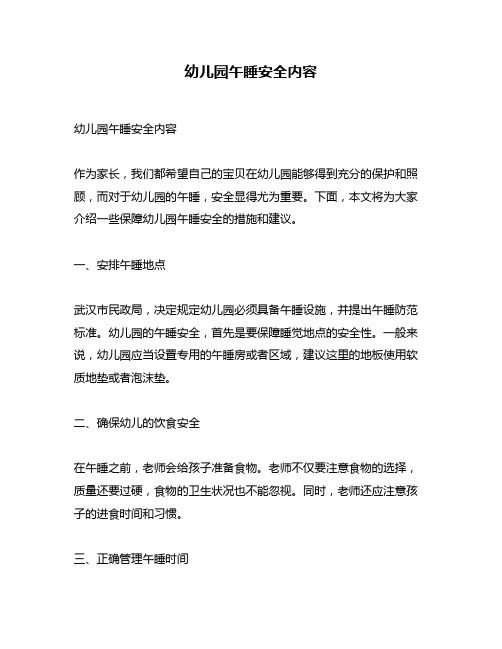 幼儿园午睡安全内容

幼儿园午睡安全内容

作为家长，我们都希望自己的宝贝在幼儿园能够得到充分的保护和照顾，而对于幼儿园的午睡，安全显得尤为重要。下面，本文将为大家介绍一些保障幼儿园午睡安全的措施和建议。

一、安排午睡地点

武汉市民政局，决定规定幼儿园必须具备午睡设施，并提出午睡防范标准。幼儿园的午睡安全，首先是要保障睡觉地点的安全性。一般来说，幼儿园应当设置专用的午睡房或者区域，建议这里的地板使用软质地垫或者泡沫垫。

二、确保幼儿的饮食安全

在午睡之前，老师会给孩子准备食物。老师不仅要注意食物的选择，质量还要过硬，食物的卫生状况也不能忽视。同时，老师还应注意孩子的进食时间和习惯。

三、正确管理午睡时间